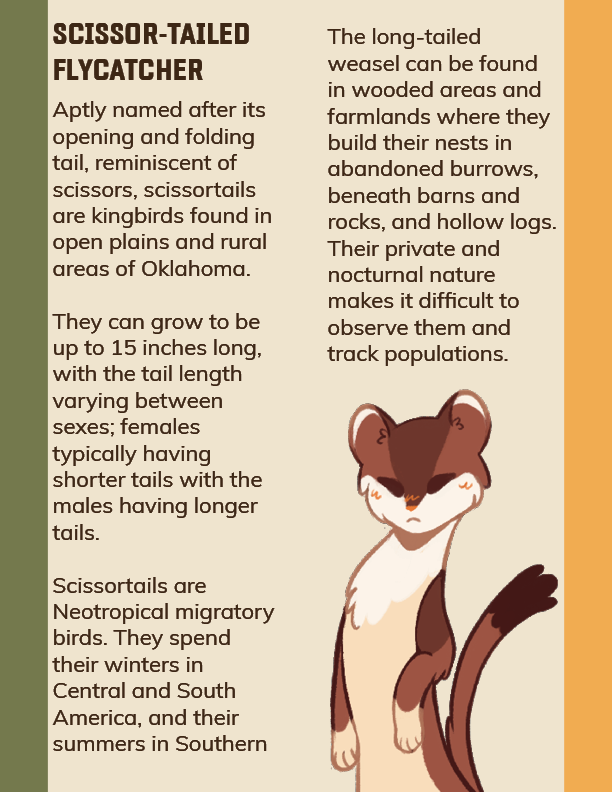 SCISSOR-TAILED FLYCATCHER

Aptly named after its opening and folding tail, reminiscent of scissors, scissortails are kingbirds found in open plains and rural areas of Oklahoma.

They can grow to be up to 15 inches long, with the tail length varying between sexes; females typically having shorter tails with the males having longer tails.

Scissortails are Neotropical migratory birds. They spend their winters in Central and South America, and their summers in Southern

The long-tailed weasel can be found in wooded areas and farmlands where they build their nests in abandoned burrows, beneath barns and rocks, and hollow logs. Their private and nocturnal nature makes it difficult to observe them and track populations.